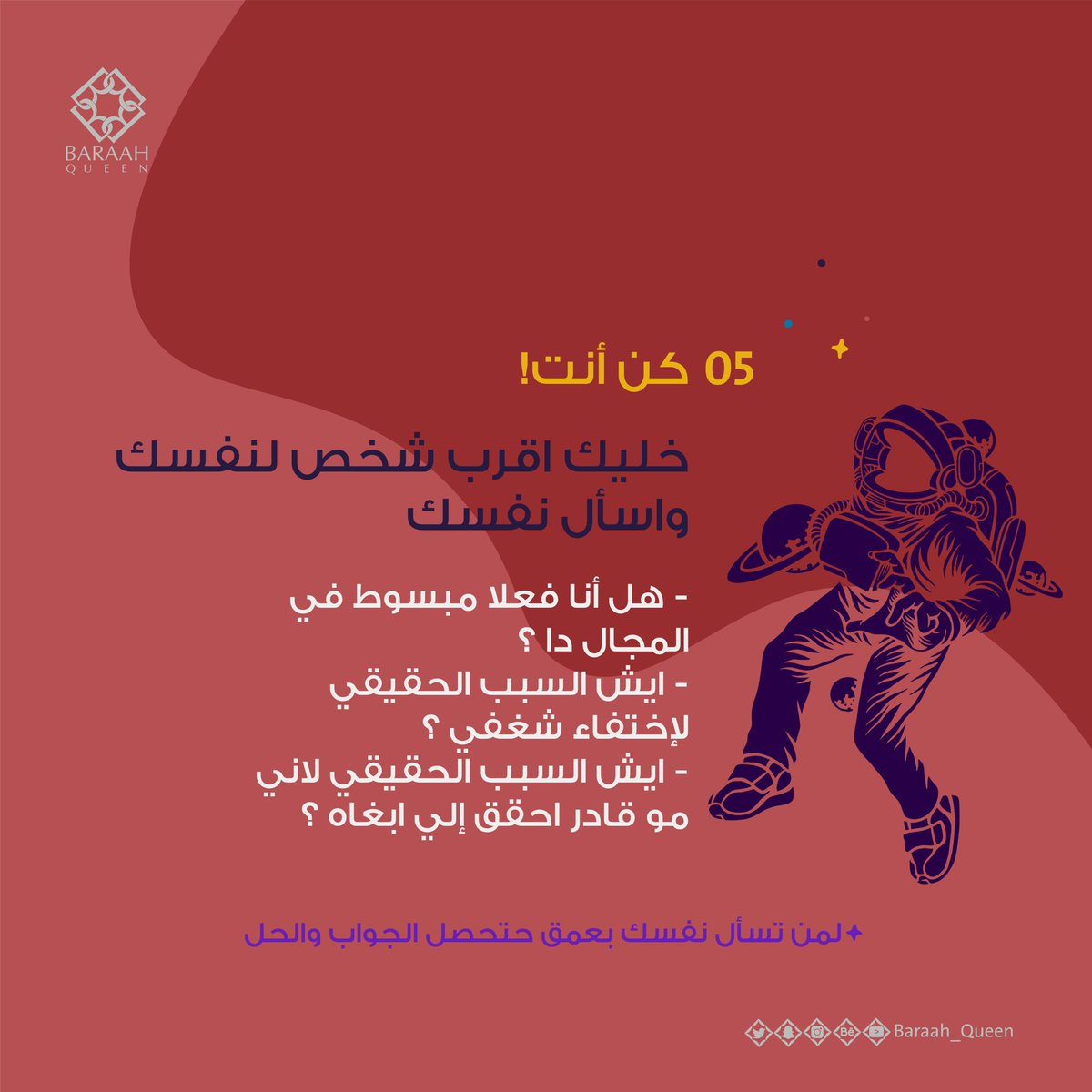 BARAAH
QUEEN

05 كن أنت!

خليك اقرب شخص لنفسك واسأل نفسك

- هل أنا فعلا مبسوط في المجال دا ؟
- ايش السبب الحقيقي لإختفاء شغفي ؟
- ايش السبب الحقيقي لاني مو قادر احقق إلي ابغاه ؟

لمن تسأل نفسك بعمق حتحصل الجواب والحل

Baraah_Queen